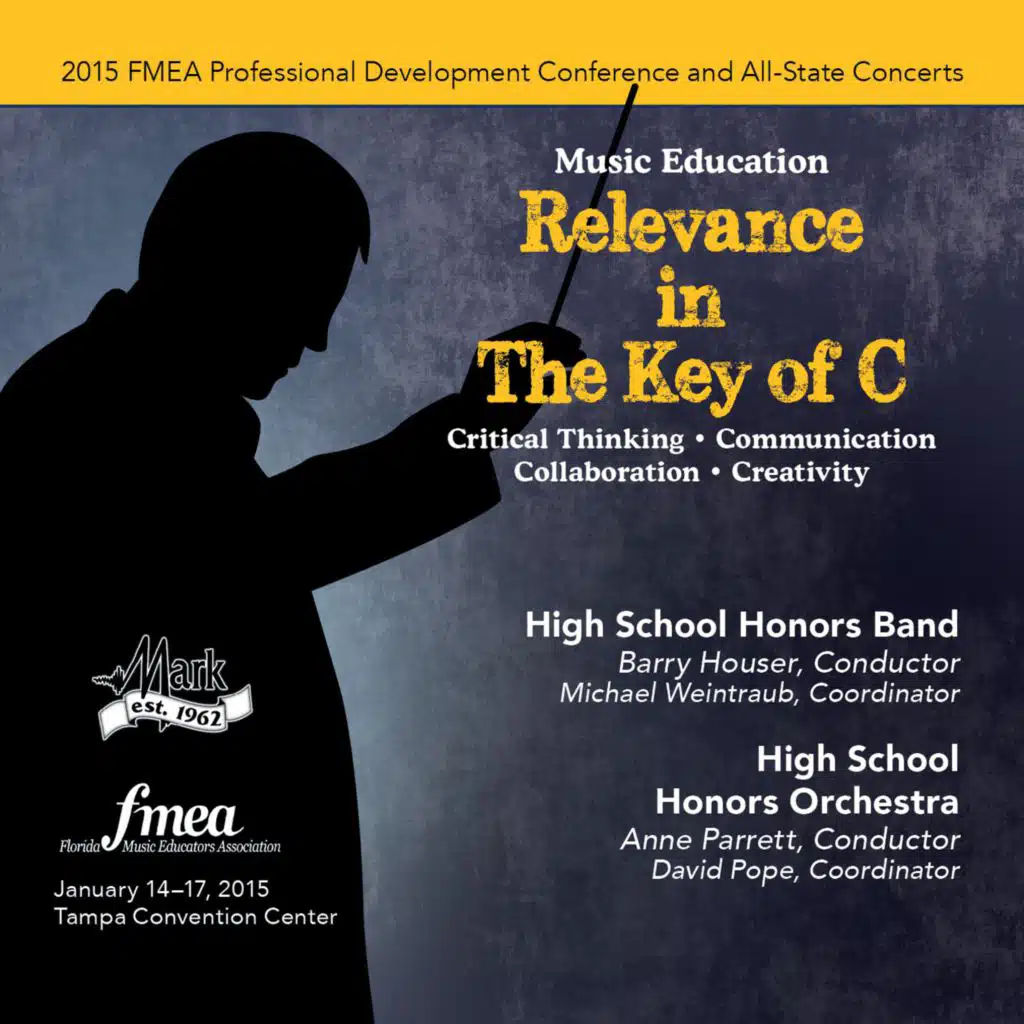 2015 FMEA Professional Development Conference and All-State Concerts

Music Education

Relevance in The Key of C

Critical Thinking • Communication
Collaboration • Creativity

High School Honors Band
Barry Houser, Conductor
Michael Weintraub, Coordinator

High School Honors Orchestra
Anne Parrett, Conductor
David Pope, Coordinator

Mark
est. 1962

fmea
Florida Music Educators Association

January 14–17, 2015
Tampa Convention Center